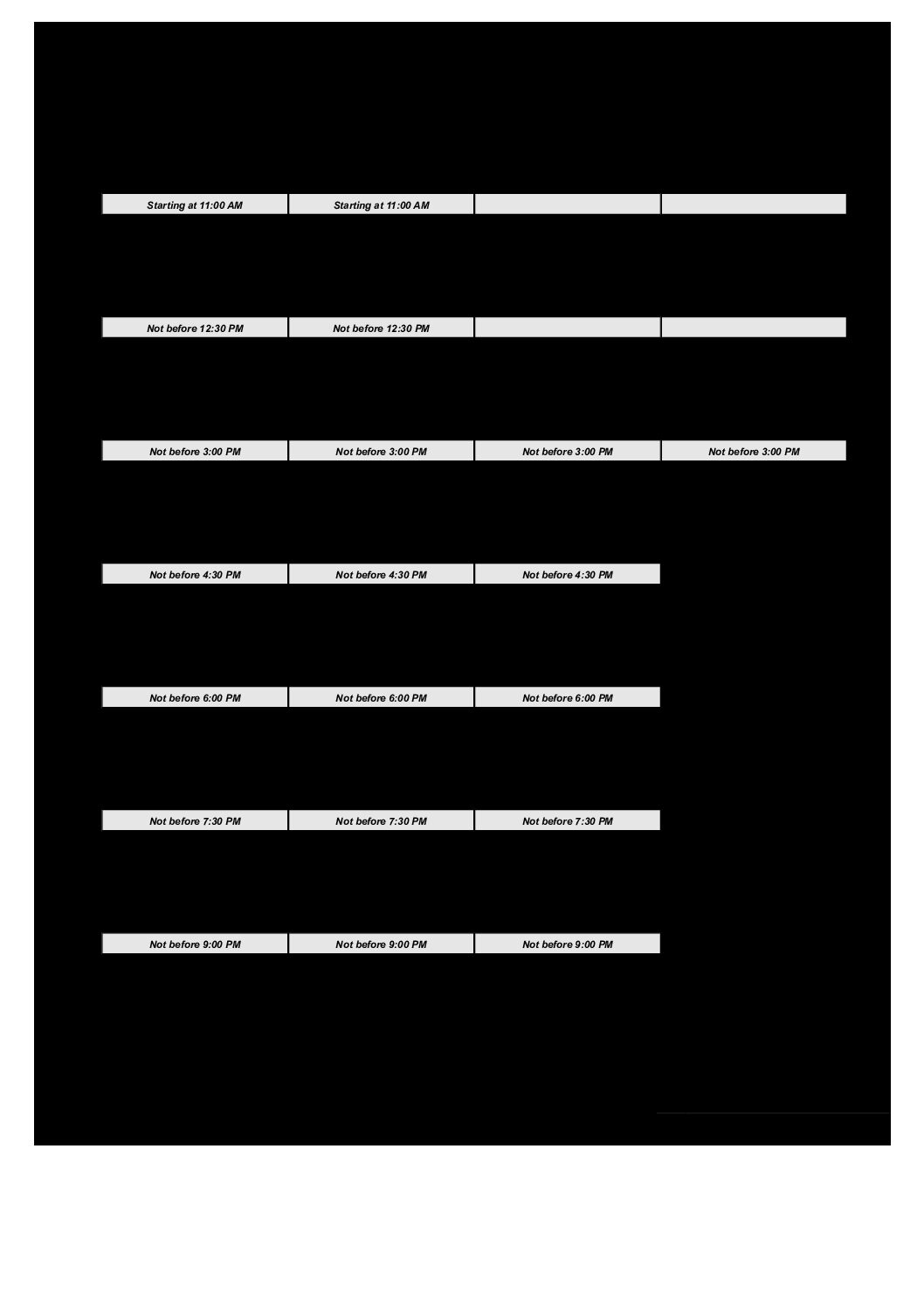 | Starting at 11:00 AM | Starting at 11:00 AM | | |
|---|---|---|---|
| Not before 12:30 PM | Not before 12:30 PM | | |
| Not before 3:00 PM | Not before 3:00 PM | Not before 3:00 PM | Not before 3:00 PM |
| Not before 4:30 PM | Not before 4:30 PM | Not before 4:30 PM | |
| Not before 6:00 PM | Not before 6:00 PM | Not before 6:00 PM | |
| Not before 7:30 PM | Not before 7:30 PM | Not before 7:30 PM | |
| Not before 9:00 PM | Not before 9:00 PM | Not before 9:00 PM | |